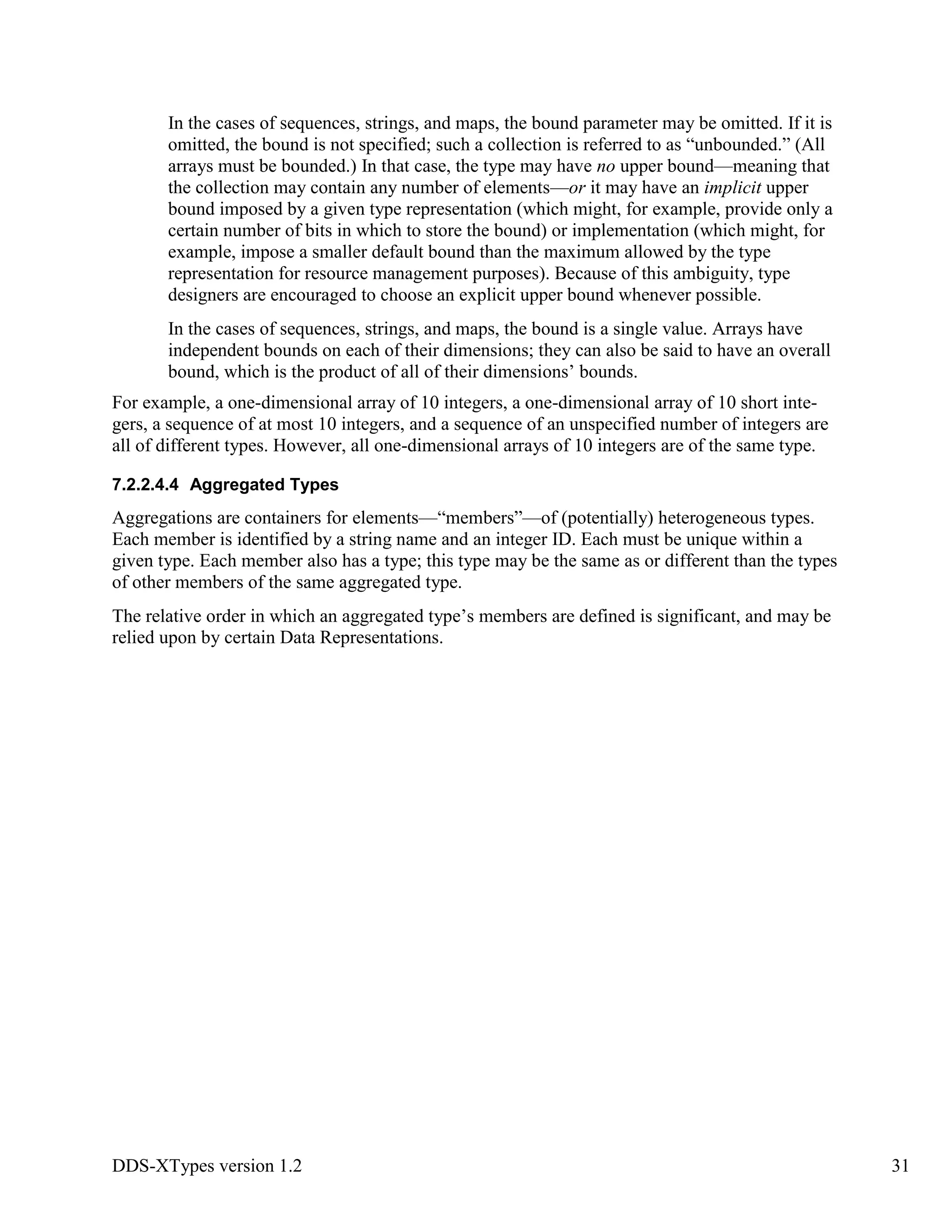 In the cases of sequences, strings, and maps, the bound parameter may be omitted. If it is omitted, the bound is not specified; such a collection is referred to as “unbounded.” (All arrays must be bounded.) In that case, the type may have no upper bound—meaning that the collection may contain any number of elements—or it may have an implicit upper bound imposed by a given type representation (which might, for example, provide only a certain number of bits in which to store the bound) or implementation (which might, for example, impose a smaller default bound than the maximum allowed by the type representation for resource management purposes). Because of this ambiguity, type designers are encouraged to choose an explicit upper bound whenever possible.

In the cases of sequences, strings, and maps, the bound is a single value. Arrays have independent bounds on each of their dimensions; they can also be said to have an overall bound, which is the product of all of their dimensions’ bounds.

For example, a one-dimensional array of 10 integers, a one-dimensional array of 10 short integers, a sequence of at most 10 integers, and a sequence of an unspecified number of integers are all of different types. However, all one-dimensional arrays of 10 integers are of the same type.

7.2.2.4.4 Aggregated Types

Aggregations are containers for elements—“members”—of (potentially) heterogeneous types. Each member is identified by a string name and an integer ID. Each must be unique within a given type. Each member also has a type; this type may be the same as or different than the types of other members of the same aggregated type.

The relative order in which an aggregated type’s members are defined is significant, and may be relied upon by certain Data Representations.

DDS-XTypes version 1.2 31